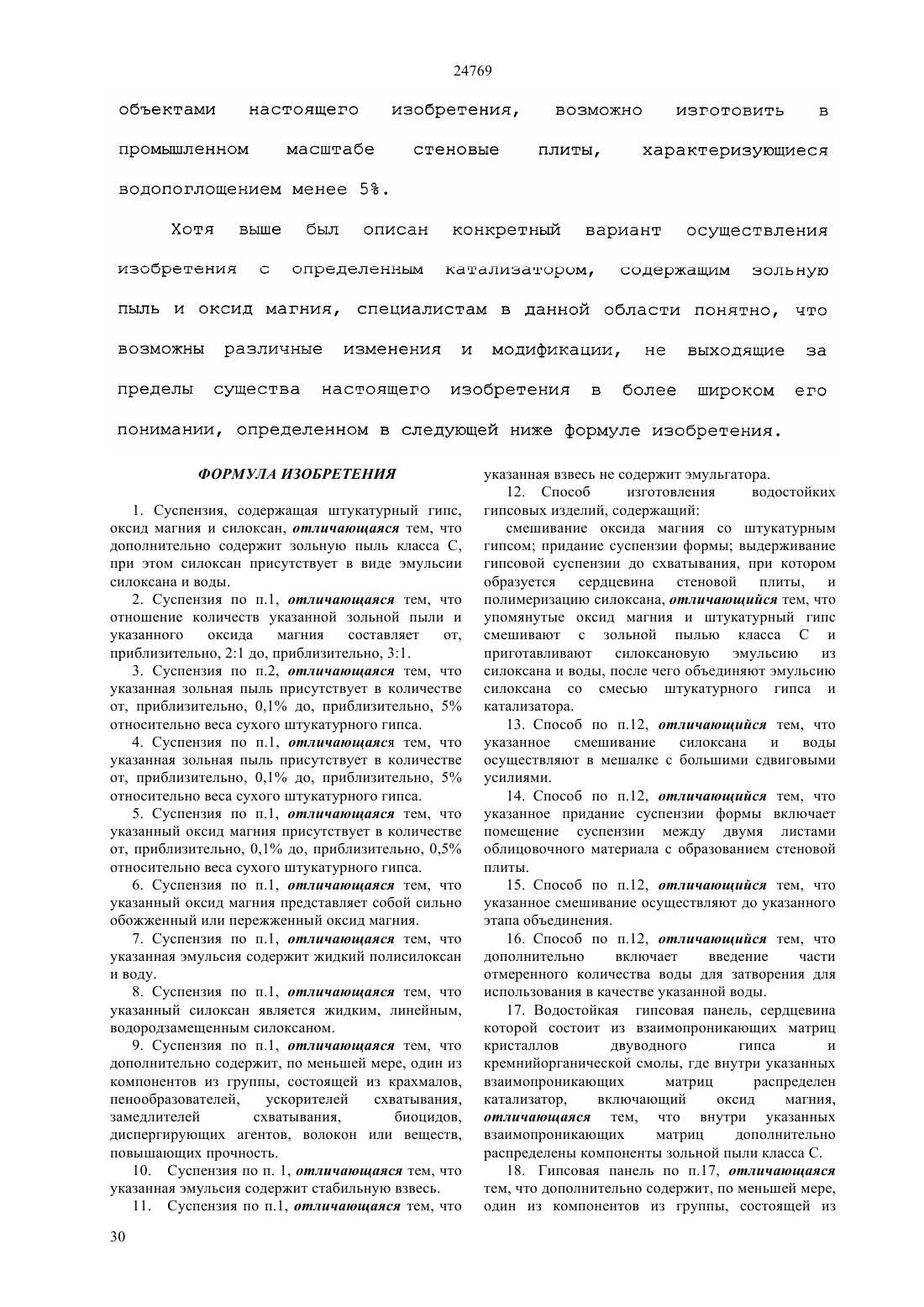 24769

объектами настоящего изобретения, возможно изготовить в промышленном масштабе стеновые плиты, характеризующиеся водопоглощением менее 5%.

Хотя выше был описан конкретный вариант осуществления изобретения с определенным катализатором, содержащим зольную пыль и оксид магния, специалистам в данной области понятно, что возможны различные изменения и модификации, не выходящие за пределы существа настоящего изобретения в более широком его понимании, определенном в следующей ниже формуле изобретения.

ФОРМУЛА ИЗОБРЕТЕНИЯ

1. Суспензия, содержащая штукатурный гипс, оксид магния и силоксан, отличающаяся тем, что дополнительно содержит зольную пыль класса С, при этом силоксан присутствует в виде эмульсии силоксана и воды.

2. Суспензия по п.1, отличающаяся тем, что отношение количеств указанной зольной пыли и указанного оксида магния составляет от, приблизительно, 2:1 до, приблизительно, 3:1.

3. Суспензия по п.2, отличающаяся тем, что указанная зольная пыль присутствует в количестве от, приблизительно, 0,1% до, приблизительно, 5% относительно веса сухого штукатурного гипса.

4. Суспензия по п.1, отличающаяся тем, что указанная зольная пыль присутствует в количестве от, приблизительно, 0,1% до, приблизительно, 5% относительно веса сухого штукатурного гипса.

5. Суспензия по п.1, отличающаяся тем, что указанный оксид магния присутствует в количестве от, приблизительно, 0,1% до, приблизительно, 0,5% относительно веса сухого штукатурного гипса.

6. Суспензия по п.1, отличающаяся тем, что указанный оксид магния представляет собой сильно обожженный или пережженный оксид магния.

7. Суспензия по п.1, отличающаяся тем, что указанная эмульсия содержит жидкий полисилоксан и воду.

8. Суспензия по п.1, отличающаяся тем, что указанный силоксан является жидким, линейным, водородзамещенным силоксаном.

9. Суспензия по п.1, отличающаяся тем, что дополнительно содержит, по меньшей мере, один из компонентов из группы, состоящей из крахмалов, пенообразователей, ускорителей схватывания, замедлителей схватывания, биоцидов, диспергирующих агентов, волокон или веществ, повышающих прочность.

10. Суспензия по п. 1, отличающаяся тем, что указанная эмульсия содержит стабильную взвесь.

11. Суспензия по п.1, отличающаяся тем, что указанная взвесь не содержит эмульгатора.

12. Способ изготовления водостойких гипсовых изделий, содержащий:

смешивание оксида магния со штукатурным гипсом; придание суспензии формы; выдерживание гипсовой суспензии до схватывания, при котором образуется сердцевина стеновой плиты, и полимеризацию силоксана, отличающийся тем, что упомянутые оксид магния и штукатурный гипс смешивают с зольной пылью класса С и приготавливают силоксановую эмульсию из силоксана и воды, после чего объединяют эмульсию силоксана со смесью штукатурного гипса и катализатора.

13. Способ по п.12, отличающийся тем, что указанное смешивание силоксана и воды осуществляют в мешалке с большими сдвиговыми усилиями.

14. Способ по п.12, отличающийся тем, что указанное придание суспензии формы включает помещение суспензии между двумя листами облицовочного материала с образованием стеновой плиты.

15. Способ по п.12, отличающийся тем, что указанное смешивание осуществляют до указанного этапа объединения.

16. Способ по п.12, отличающийся тем, что дополнительно включает введение части отмеренного количества воды для затворения для использования в качестве указанной воды.

17. Водостойкая гипсовая панель, сердцевина которой состоит из взаимопроникающих матриц кристаллов двуводного гипса и кремнийорганической смолы, где внутри указанных взаимопроникающих матриц распределен катализатор, включающий оксид магния, отличающаяся тем, что внутри указанных взаимопроникающих матриц дополнительно распределены компоненты зольной пыли класса С.

18. Гипсовая панель по п.17, отличающаяся тем, что дополнительно содержит, по меньшей мере, один из компонентов из группы, состоящей из

30